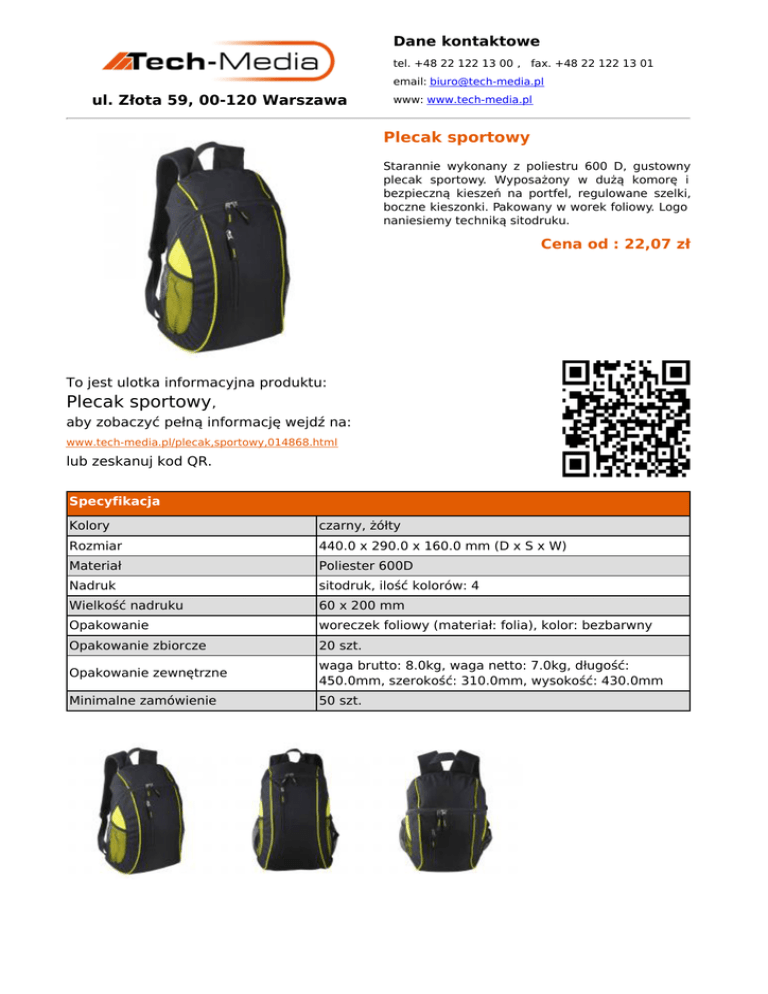 Tech-Media

ul. Złota 59, 00-120 Warszawa

Dane kontaktowe

tel. +48 22 122 13 00 , fax. +48 22 122 13 01

email: biuro@tech-media.pl

www: www.tech-media.pl

Plecak sportowy

Starannie wykonany z poliestru 600 D, gustowny plecak sportowy. Wyposażony w dużą komorę i bezpieczną kieszeń na portfel, regulowane szelki, boczne kieszonki. Pakowany w worek foliowy. Logo naniesiemy techniką sitodruku.

Cena od : 22,07 zł

To jest ulotka informacyjna produktu:

Plecak sportowy,

aby zobaczyć pełną informację wejdź na:

www.tech-media.pl/plecak,sportowy,014868.html

lub zeskanuj kod QR.

| Specyfikacja | |
|---|---|
| Kolory | czarny, żółty |
| Rozmiar | 440.0 x 290.0 x 160.0 mm (D x S x W) |
| Materiał | Poliester 600D |
| Nadruk | sitodruk, ilość kolorów: 4 |
| Wielkość nadruku | 60 x 200 mm |
| Opakowanie | woreczek foliowy (materiał: folia), kolor: bezbarwny |
| Opakowanie zbiorcze | 20 szt. |
| Opakowanie zewnętrzne | waga brutto: 8.0kg, waga netto: 7.0kg, długość: 450.0mm, szerokość: 310.0mm, wysokość: 430.0mm |
| Minimalne zamówienie | 50 szt. |